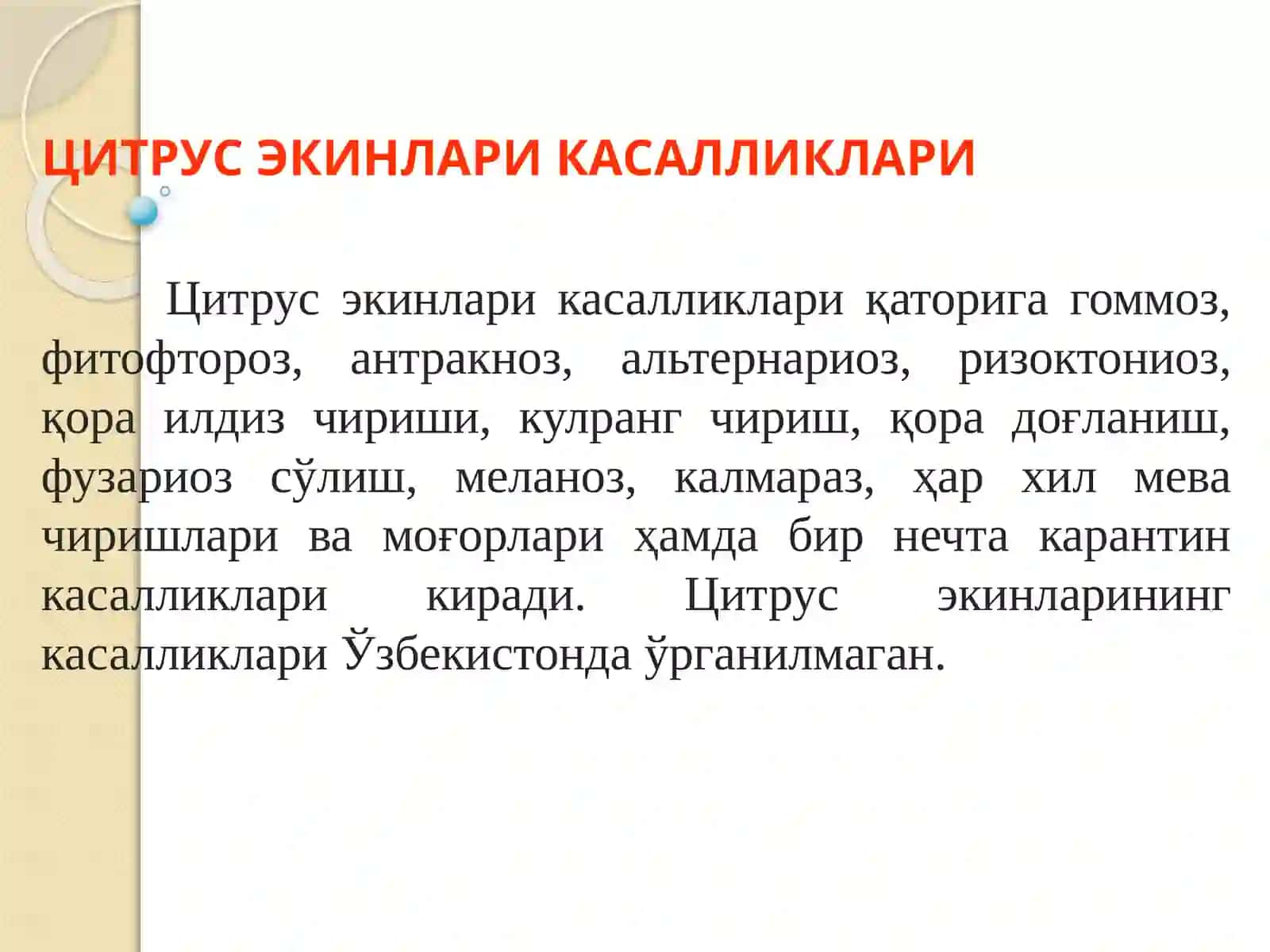 ЦИТРУС ЭКИНЛАРИ КАСАЛЛИКЛАРИ

Цитрус экинлари касалликлари қаторига гоммоз, фитофтороз, антракноз, альтернариоз, ризоктониоз, қора илдиз чириши, кулранг чириш, қора доғланиш, фузариоз сўлиш, меланоз, калмараз, ҳар хил мева чиришлари ва моғорлари ҳамда бир нечта карантин касалликлари киради. Цитрус экинларининг касалликлари Ўзбекистонда ўрганилмаган.